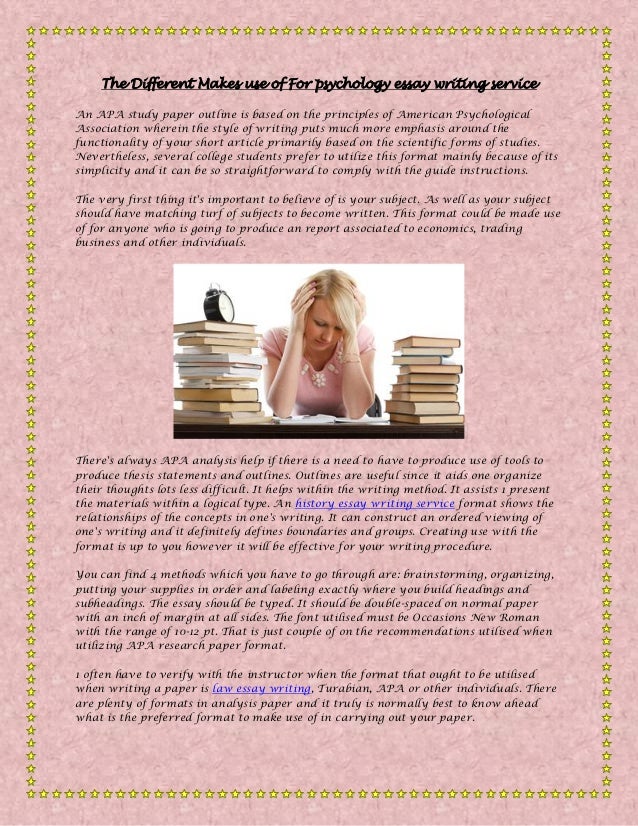 The Different Makes use of For psychology essay writing service

An APA study paper outline is based on the principles of American Psychological Association wherein the style of writing puts much more emphasis around the functionality of your short article primarily based on the scientific forms of studies. Nevertheless, several college students prefer to utilize this format mainly because of its simplicity and it can be so straightforward to comply with the guide instructions.

The very first thing it's important to believe of is your subject. As well as your subject should have matching turf of subjects to become written. This format could be made use of for anyone who is going to produce an report associated to economics, trading business and other individuals.

There's always APA analysis help if there is a need to have to produce use of tools to produce thesis statements and outlines. Outlines are useful since it aids one organize their thoughts lots less difficult. It helps within the writing method. It assists 1 present the materials within a logical type. An history essay writing service format shows the relationships of the concepts in one's writing. It can construct an ordered viewing of one's writing and it definitely defines boundaries and groups. Creating use with the format is up to you however it will be effective for your writing procedure.

You can find 4 methods which you have to go through are: brainstorming, organizing, putting your supplies in order and labeling exactly where you build headings and subheadings. The essay should be typed. It should be double-spaced on normal paper with an inch of margin at all sides. The font utilised must be Occasions New Roman with the range of 10-12 pt. That is just couple of on the recommendations utilised when utilizing APA research paper format.

1 often have to verify with the instructor when the format that ought to be utilised when writing a paper is law essay writing, Turabian, APA or other individuals. There are plenty of formats in analysis paper and it truly is normally best to know ahead what is the preferred format to make use of in carrying out your paper.